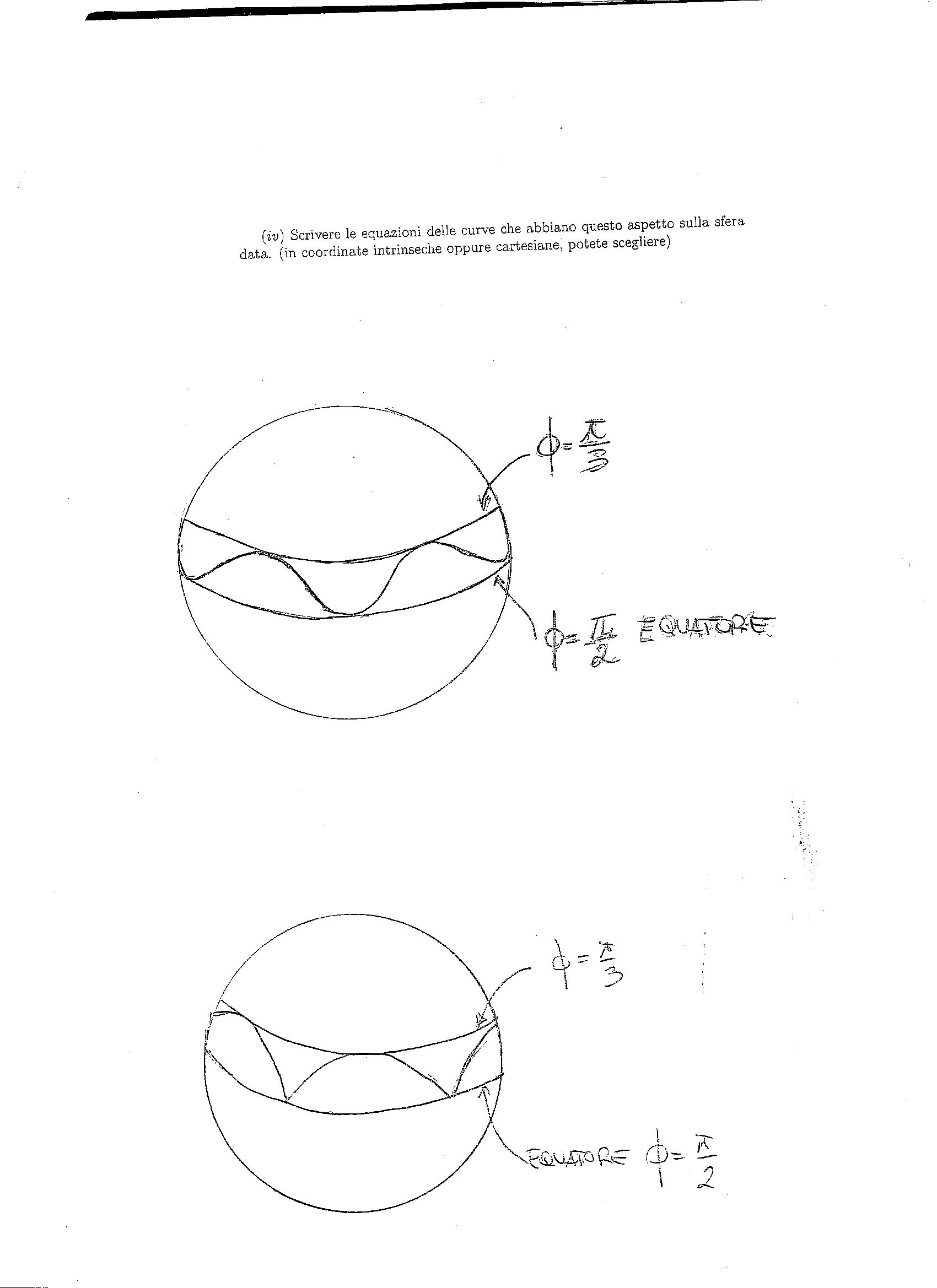 ($iv$) Scrivere le equazioni delle curve che abbiano questo aspetto sulla sfera data. (in coordinate intrinseche oppure cartesiane, potete scegliere)

$\phi = \frac{\pi}{3}$

$\phi = \frac{\pi}{2}$ EQUATORE

$\phi = \frac{\pi}{3}$

EQUATORE $\phi = \frac{\pi}{2}$